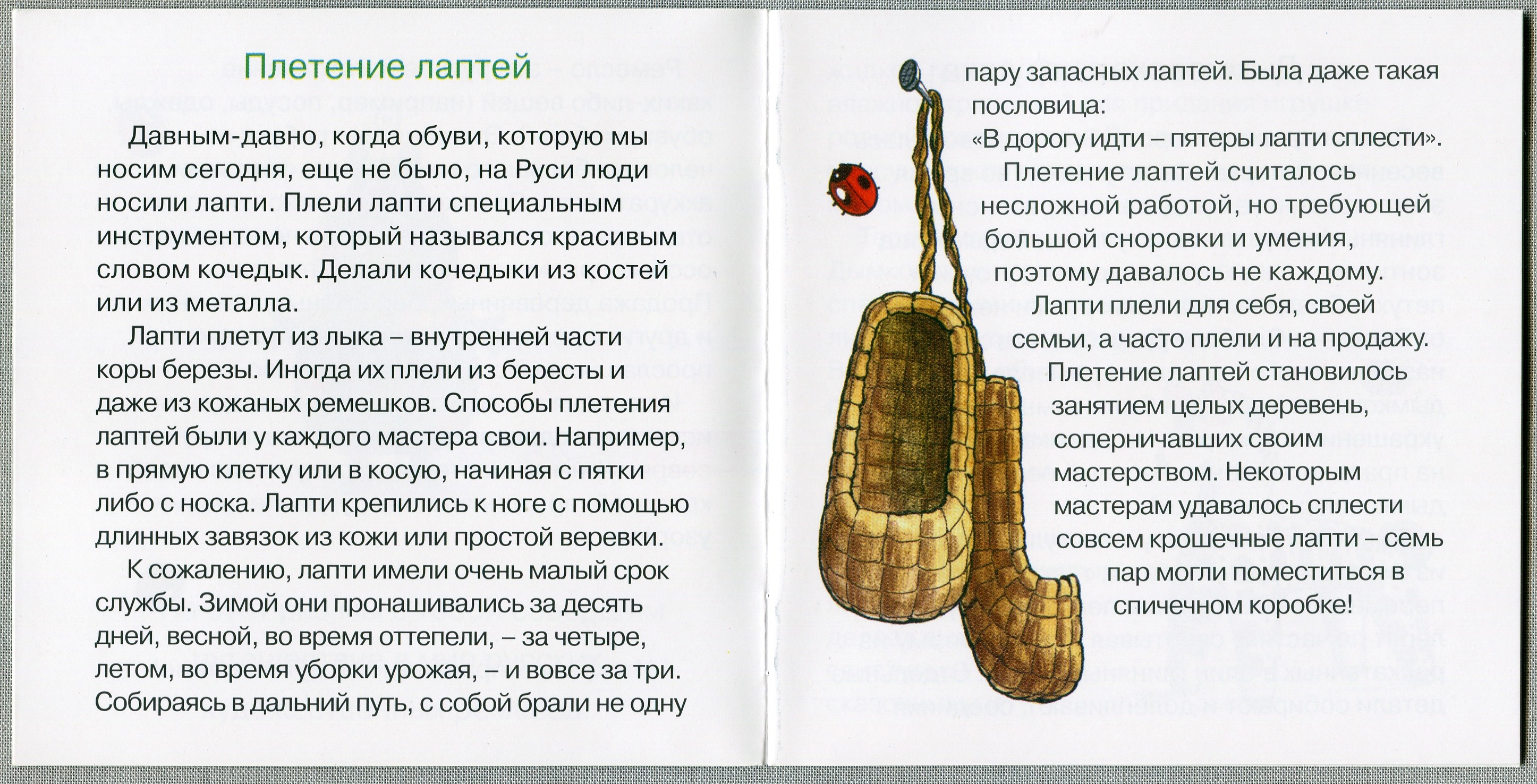 Плетение лаптей

Давным-давно, когда обуви, которую мы носим сегодня, еще не было, на Руси люди носили лапти. Плели лапти специальным инструментом, который назывался красивым словом кочедык. Делали кочедыки из костей или из металла.

Лапти плетут из лыка – внутренней части коры березы. Иногда их плели из бересты и даже из кожаных ремешков. Способы плетения лаптей были у каждого мастера свои. Например, в прямую клетку или в косую, начиная с пятки либо с носка. Лапти крепились к ноге с помощью длинных завязок из кожи или простой веревки.

К сожалению, лапти имели очень малый срок службы. Зимой они пронашивались за десять дней, весной, во время оттепели, – за четыре, летом, во время уборки урожая, – и вовсе за три. Собираясь в дальний путь, с собой брали не одну пару запасных лаптей. Была даже такая пословица:
«В дорогу идти – пятеры лапти сплести».

Плетение лаптей считалось несложной работой, но требующей большой сноровки и умения, поэтому давалось не каждому.

Лапти плели для себя, своей семьи, а часто плели и на продажу. Плетение лаптей становилось занятием целых деревень, соперничавших своим мастерством. Некоторым мастерам удавалось сплести совсем крошечные лапти – семь пар могли поместиться в спичечном коробке!